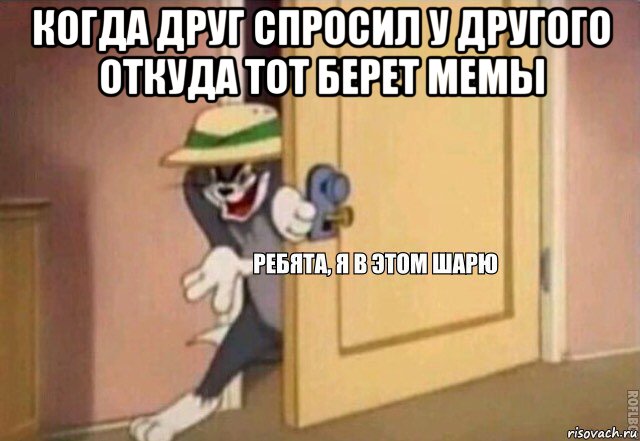 КОГДА ДРУГ СПРОСИЛ У ДРУГОГО ОТКУДА ТОТ БЕРЕТ МЕМЫ

РЕБЯТА, Я В ЭТОМ ШАРЮ

ROFLBOT

risovach.ru